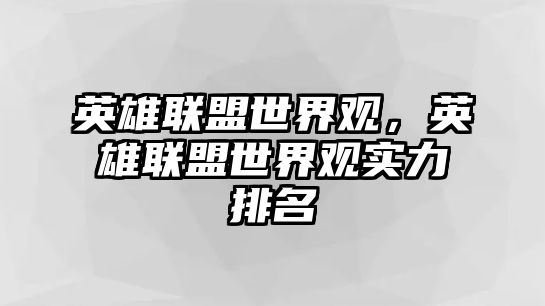 英雄联盟世界观，英雄联盟世界观实力排名